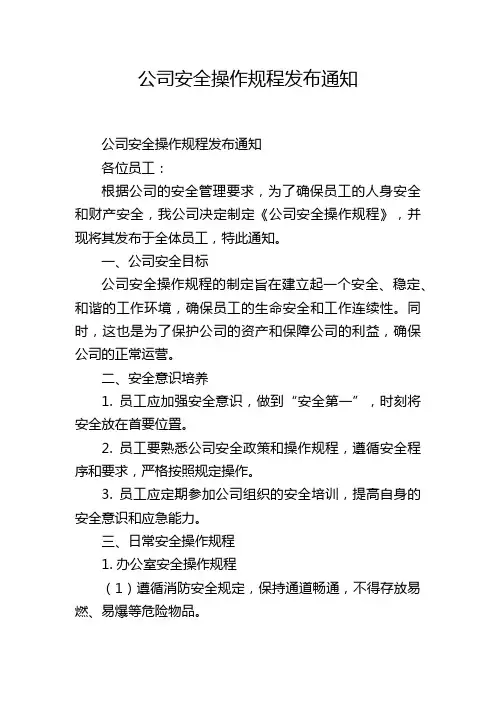 公司安全操作规程发布通知

公司安全操作规程发布通知

各位员工：

根据公司的安全管理要求，为了确保员工的人身安全和财产安全，我公司决定制定《公司安全操作规程》，并现将其发布于全体员工，特此通知。

一、公司安全目标

公司安全操作规程的制定旨在建立起一个安全、稳定、和谐的工作环境，确保员工的生命安全和工作连续性。同时，这也是为了保护公司的资产和保障公司的利益，确保公司的正常运营。

二、安全意识培养

1. 员工应加强安全意识，做到“安全第一”，时刻将安全放在首要位置。

2. 员工要熟悉公司安全政策和操作规程，遵循安全程序和要求，严格按照规定操作。

3. 员工应定期参加公司组织的安全培训，提高自身的安全意识和应急能力。

三、日常安全操作规程

1. 办公室安全操作规程

（1）遵循消防安全规定，保持通道畅通，不得存放易燃、易爆等危险物品。